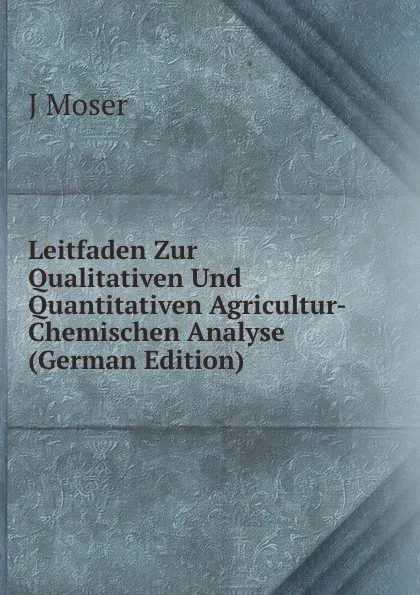 J Moser

Leitfaden Zur Qualitativen Und Quantitativen Agricultur-Chemischen Analyse (German Edition)